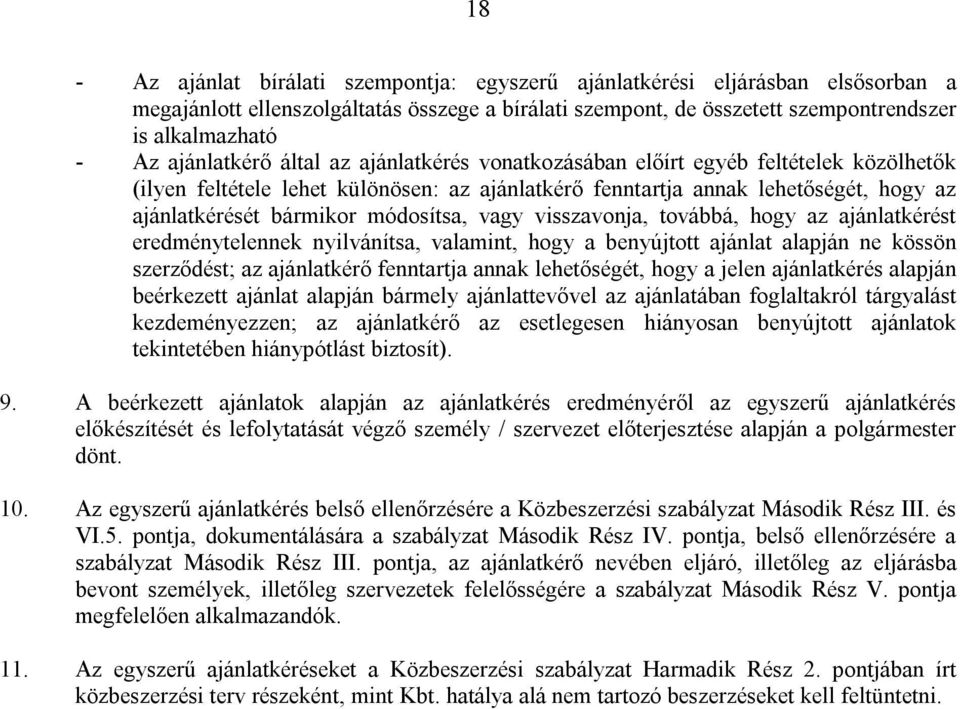 18

- Az ajánlat bírálati szempontja: egyszerű ajánlatkérési eljárásban elsősorban a megajánlott ellenszolgáltatás összege a bírálati szempont, de összetett szempontrendszer is alkalmazható
- Az ajánlatkérő által az ajánlatkérés vonatkozásában előírt egyéb feltételek közölhetők (ilyen feltétele lehet különösen: az ajánlatkérő fenntartja annak lehetőségét, hogy az ajánlatkérését bármikor módosítsa, vagy visszavonja, továbbá, hogy az ajánlatkérést eredménytelennek nyilvánítsa, valamint, hogy a benyújtott ajánlat alapján ne kössön szerződést; az ajánlatkérő fenntartja annak lehetőségét, hogy a jelen ajánlatkérés alapján beérkezett ajánlat alapján bármely ajánlattevővel az ajánlatában foglaltakról tárgyalást kezdeményezzen; az ajánlatkérő az esetlegesen hiányosan benyújtott ajánlatok tekintetében hiánypótlást biztosít).

9. A beérkezett ajánlatok alapján az ajánlatkérés eredményéről az egyszerű ajánlatkérés előkészítését és lefolytatását végző személy / szervezet előterjesztése alapján a polgármester dönt.

10. Az egyszerű ajánlatkérés belső ellenőrzésére a Közbeszerzési szabályzat Második Rész III. és VI.5. pontja, dokumentálására a szabályzat Második Rész IV. pontja, belső ellenőrzésére a szabályzat Második Rész III. pontja, az ajánlatkérő nevében eljáró, illetőleg az eljárásba bevont személyek, illetőleg szervezetek felelősségére a szabályzat Második Rész V. pontja megfelelően alkalmazandók.

11. Az egyszerű ajánlatkéréseket a Közbeszerzési szabályzat Harmadik Rész 2. pontjában írt közbeszerzési terv részeként, mint Kbt. hatálya alá nem tartozó beszerzéseket kell feltüntetni.